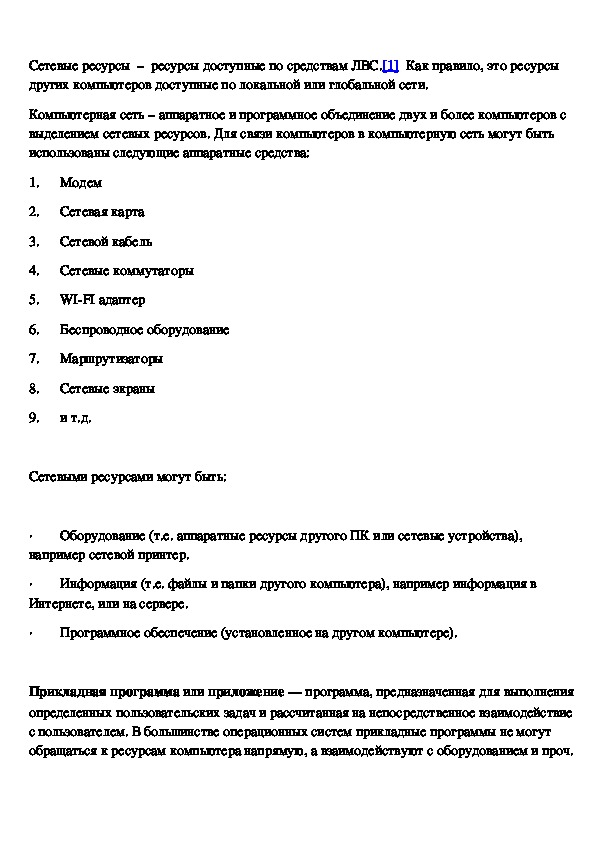 Сетевые ресурсы – ресурсы доступные по средствам ЛВС.[1] Как правило, это ресурсы других компьютеров доступные по локальной или глобальной сети.

Компьютерная сеть – аппаратное и программное объединение двух и более компьютеров с выделением сетевых ресурсов. Для связи компьютеров в компьютерную сеть могут быть использованы следующие аппаратные средства:

1. Модем

2. Сетевая карта

3. Сетевой кабель

4. Сетевые коммутаторы

5. WI-FI адаптер

6. Беспроводное оборудование

7. Маршрутизаторы

8. Сетевые экраны

9. и т.д.

Сетевыми ресурсами могут быть:

· Оборудование (т.е. аппаратные ресурсы другого ПК или сетевые устройства), например сетевой принтер.

· Информация (т.е. файлы и папки другого компьютера), например информация в Интернете, или на сервере.

· Программное обеспечение (установленное на другом компьютере).

Прикладная программа или приложение — программа, предназначенная для выполнения определенных пользовательских задач и рассчитанная на непосредственное взаимодействие с пользователем. В большинстве операционных систем прикладные программы не могут обращаться к ресурсам компьютера напрямую, а взаимодействуют с оборудованием и проч.